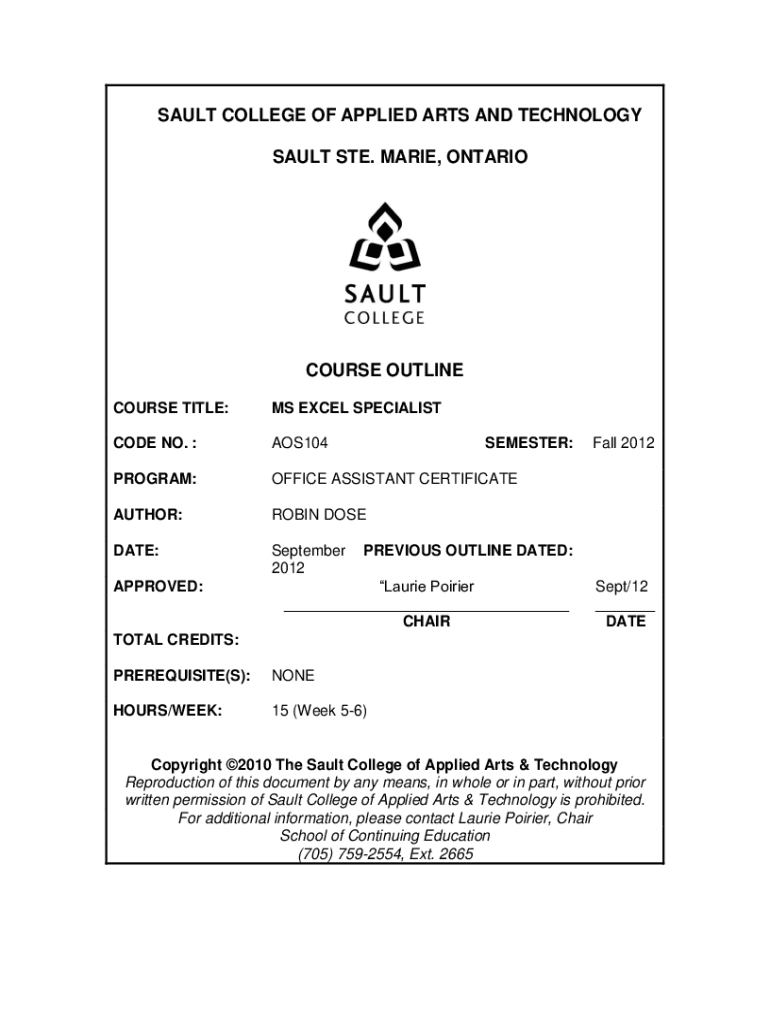 SAULT COLLEGE OF APPLIED ARTS AND TECHNOLOGY

SAULT STE. MARIE, ONTARIO

SAULT
COLLEGE

COURSE OUTLINE

COURSE TITLE: MS EXCEL SPECIALIST

CODE NO. : AOS104 SEMESTER: Fall 2012

PROGRAM: OFFICE ASSISTANT CERTIFICATE

AUTHOR: ROBIN DOSE

DATE: September 2012 PREVIOUS OUTLINE DATED:

APPROVED: "Laurie Poirier Sept/12

CHAIR DATE

TOTAL CREDITS:

PREREQUISITE(S): NONE

HOURS/WEEK: 15 (Week 5-6)

Copyright ©2010 The Sault College of Applied Arts & Technology
Reproduction of this document by any means, in whole or in part, without prior written permission of Sault College of Applied Arts & Technology is prohibited.
For additional information, please contact Laurie Poirier, Chair
School of Continuing Education
(705) 759-2554, Ext. 2665